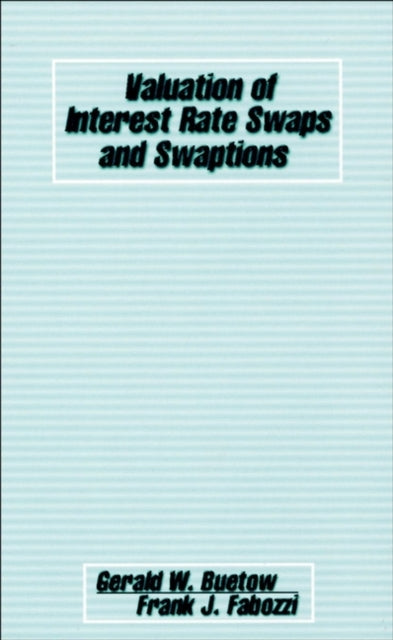 Valuation of Interest Rate Swaps and Swaptions

Gerald W. Buetow
Frank J. Fabozzi